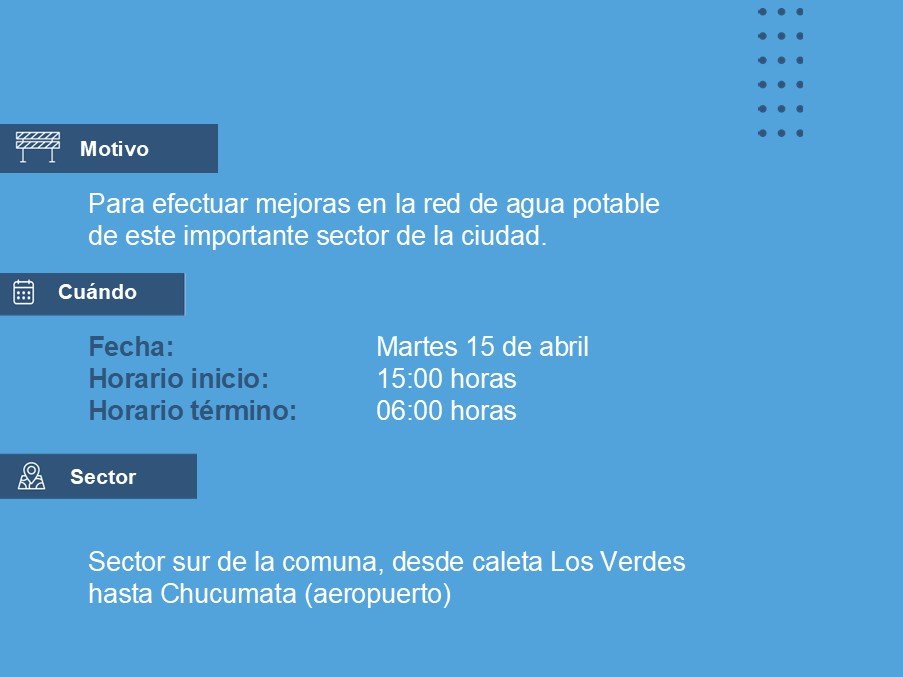 Motivo

Para efectuar mejoras en la red de agua potable de este importante sector de la ciudad.

Cuándo

Fecha: Martes 15 de abril
Horario inicio: 15:00 horas
Horario término: 06:00 horas

Sector

Sector sur de la comuna, desde caleta Los Verdes hasta Chucumata (aeropuerto)